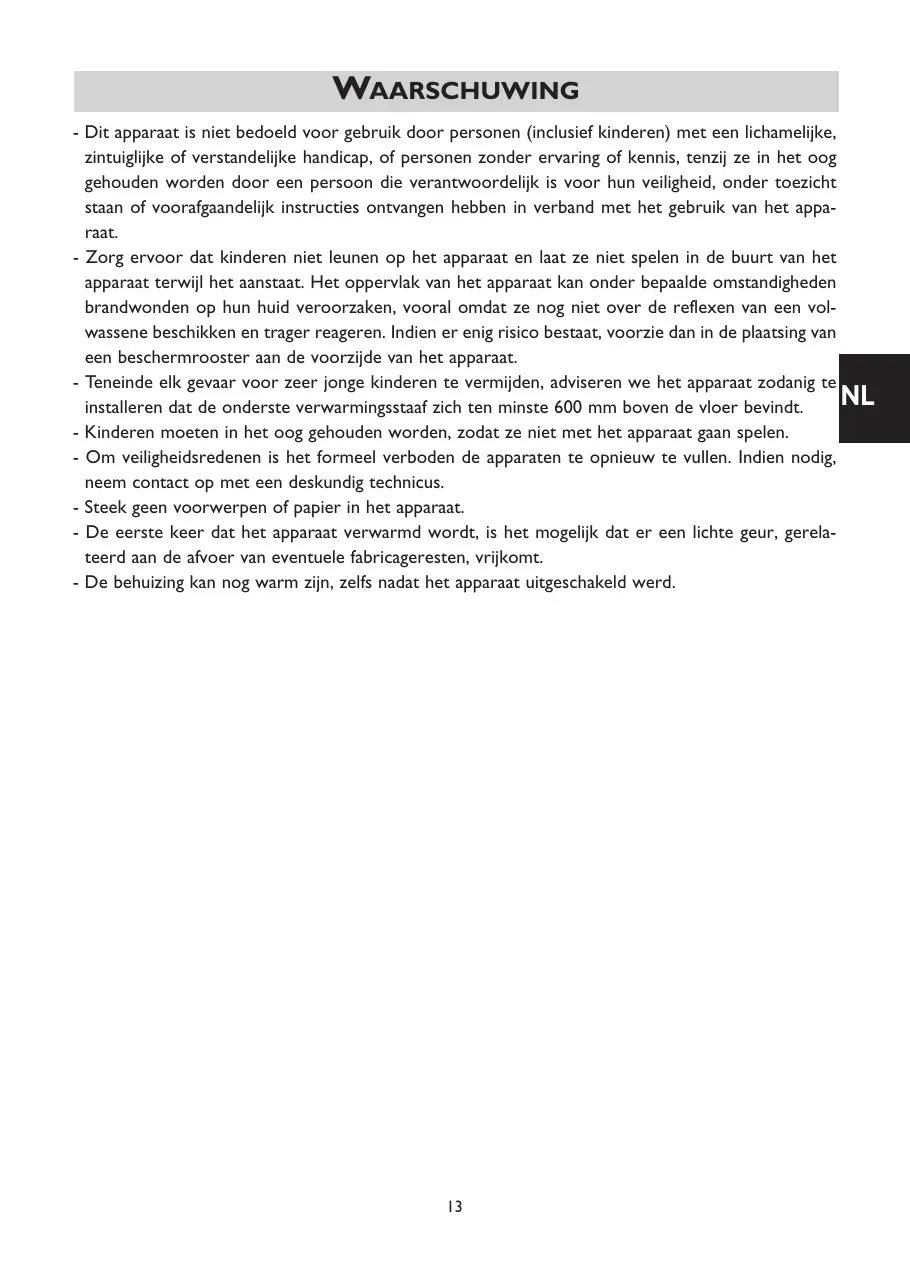 WAARSCHUWING

- Dit apparaat is niet bedoeld voor gebruik door personen (inclusief kinderen) met een lichamelijke, zintuiglijke of verstandelijke handicap, of personen zonder ervaring of kennis, tenzij ze in het oog gehouden worden door een persoon die verantwoordelijk is voor hun veiligheid, onder toezicht staan of voorafgaandelijk instructies ontvangen hebben in verband met het gebruik van het apparaat.
- Zorg ervoor dat kinderen niet leunen op het apparaat en laat ze niet spelen in de buurt van het apparaat terwijl het aanstaat. Het oppervlak van het apparaat kan onder bepaalde omstandigheden brandwonden op hun huid veroorzaken, vooral omdat ze nog niet over de reflexen van een volwassene beschikken en trager reageren. Indien er enig risico bestaat, voorzie dan in de plaatsing van een beschermrooster aan de voorzijde van het apparaat.
- Teneinde elk gevaar voor zeer jonge kinderen te vermijden, adviseren we het apparaat zodanig te installeren dat de onderste verwarmingsstaaf zich ten minste 600 mm boven de vloer bevindt.
- Kinderen moeten in het oog gehouden worden, zodat ze niet met het apparaat gaan spelen.
- Om veiligheidsredenen is het formeel verboden de apparaten te opnieuw te vullen. Indien nodig, neem contact op met een deskundig technicus.
- Steek geen voorwerpen of papier in het apparaat.
- De eerste keer dat het apparaat verwarmd wordt, is het mogelijk dat er een lichte geur, gerelateerd aan de afvoer van eventuele fabricageresten, vrijkomt.
- De behuizing kan nog warm zijn, zelfs nadat het apparaat uitgeschakeld werd.

NL

13